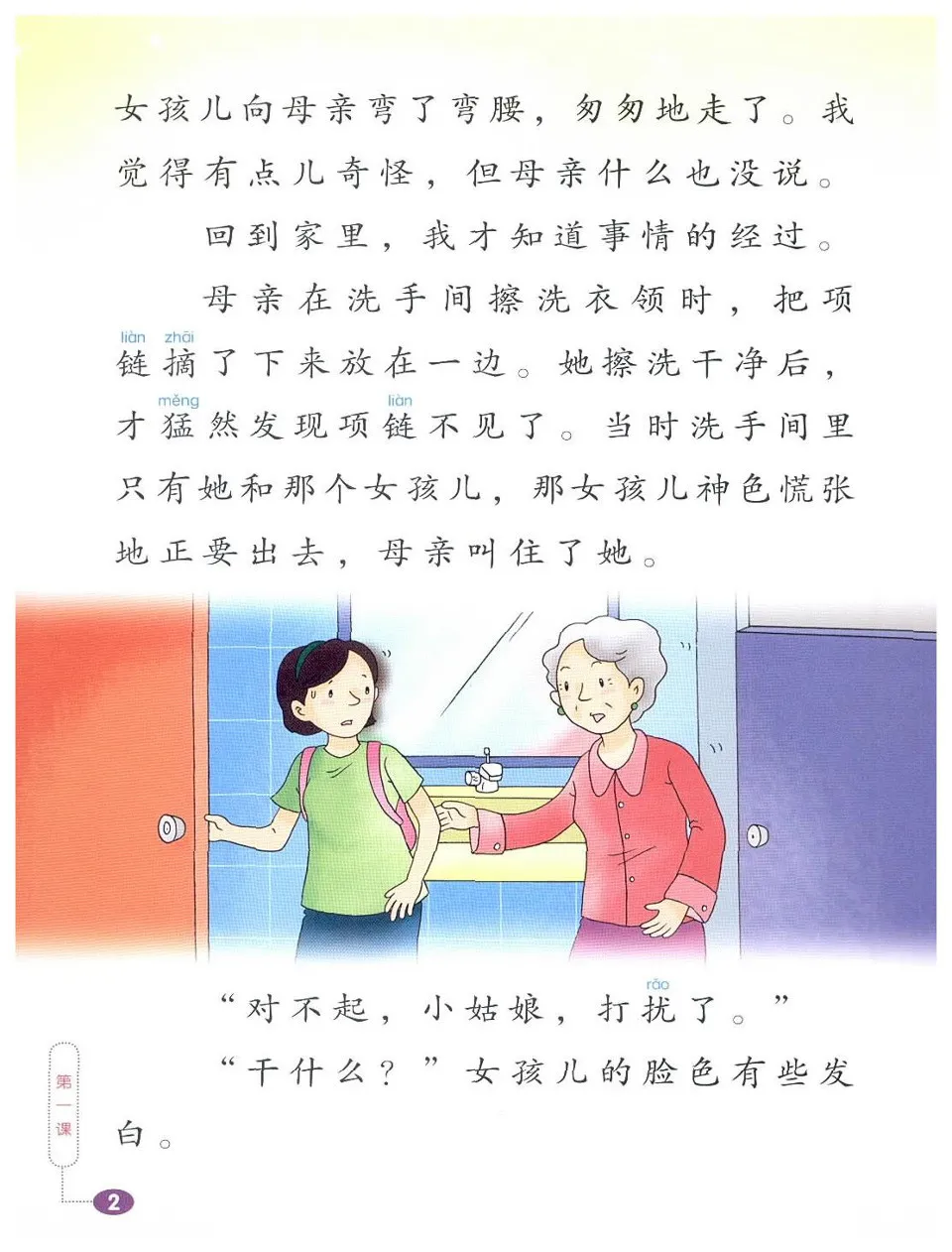 女孩儿向母亲弯了弯腰，匆匆地走了。我觉得有点儿奇怪，但母亲什么也没说。

回到家里，我才知道事情的经过。

母亲在洗手间擦洗衣领时，把项链(liàn)摘(zhāi)了下来放在一边。她擦洗干净后，才猛(měng)然发现项链(liàn)不见了。当时洗手间里只有她和那个女孩儿，那女孩儿神色慌张地正要出去，母亲叫住了她。

“对不起，小姑娘，打扰(rǎo)了。”

“干什么？”女孩儿的脸色有些发白。

第一课

2